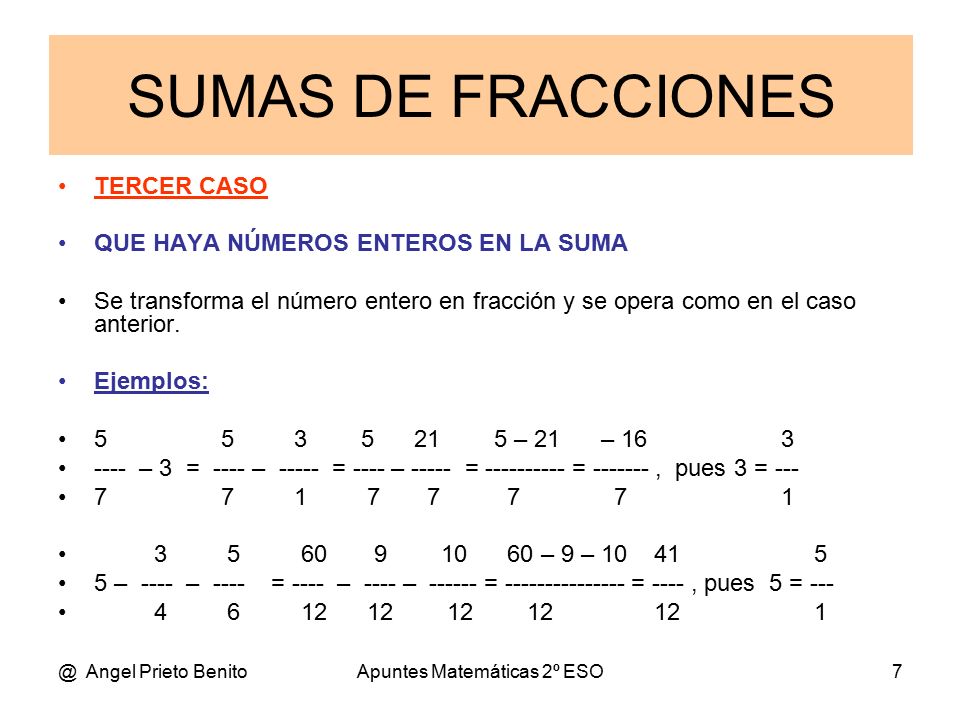 SUMAS DE FRACCIONES

• TERCER CASO

• QUE HAYA NÚMEROS ENTEROS EN LA SUMA

• Se transforma el número entero en fracción y se opera como en el caso anterior.

• Ejemplos:

• $\frac{5}{7} - 3 = \frac{5}{7} - \frac{3}{1} = \frac{5}{7} - \frac{21}{7} = \frac{5 - 21}{7} = \frac{-16}{7}$ , pues $3 = \frac{3}{1}$

• $5 - \frac{3}{4} - \frac{5}{6} = \frac{60}{12} - \frac{9}{12} - \frac{10}{12} = \frac{60 - 9 - 10}{12} = \frac{41}{12}$ , pues $5 = \frac{5}{1}$

@ Angel Prieto Benito Apuntes Matemáticas 2º ESO 7